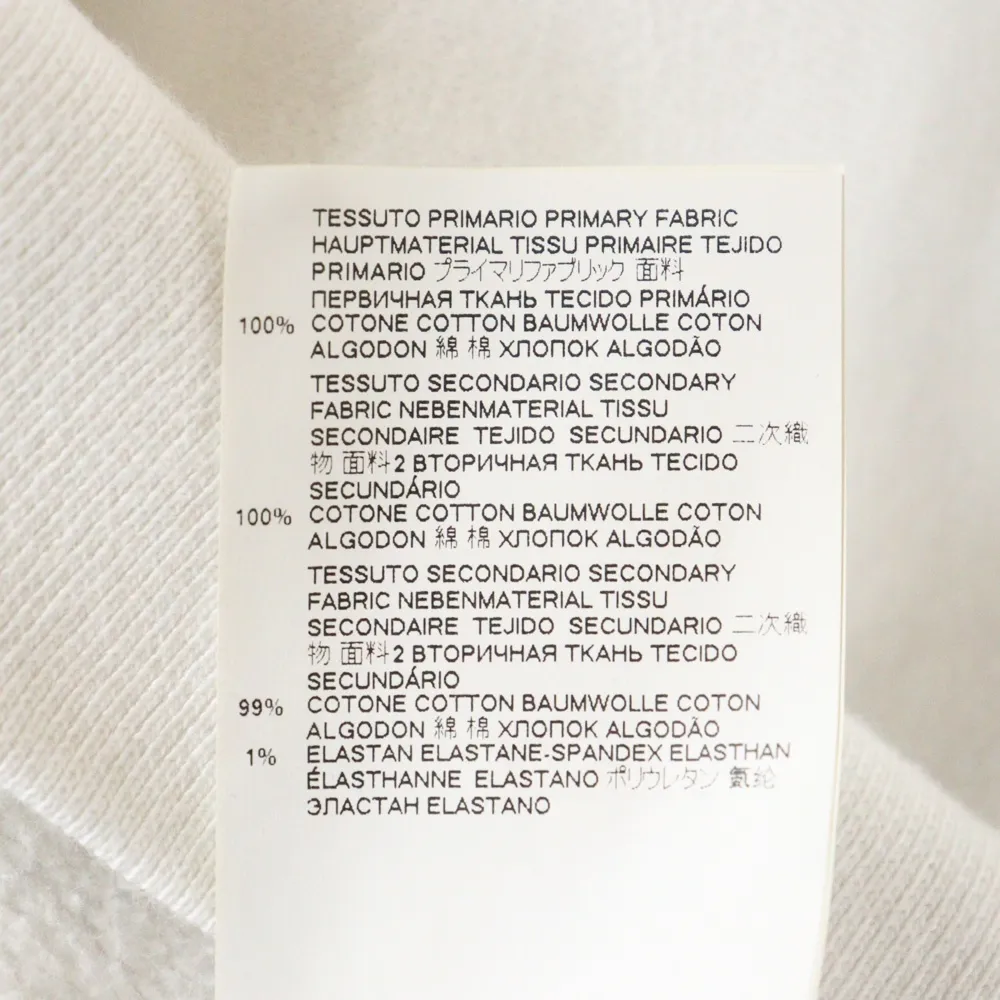 TESSUTO PRIMARIO PRIMARY FABRIC HAUPTMATERIAL TISSU PRIMAIRE TEJIDO PRIMARIO プライマリファブリック 面料 ПЕРВИЧНАЯ ТКАНЬ TECIDO PRIMÁRIO

100% COTONE COTTON BAUMWOLLE COTON ALGODON 綿 棉 ХЛОПОК ALGODÃO

TESSUTO SECONDARIO SECONDARY FABRIC NEBENMATERIAL TISSU SECONDAIRE TEJIDO SECUNDARIO 二次織物 面料2 ВТОРИЧНАЯ ТКАНЬ TECIDO SECUNDÁRIO

100% COTONE COTTON BAUMWOLLE COTON ALGODON 綿 棉 ХЛОПОК ALGODÃO

TESSUTO SECONDARIO SECONDARY FABRIC NEBENMATERIAL TISSU SECONDAIRE TEJIDO SECUNDARIO 二次織物 面料2 ВТОРИЧНАЯ ТКАНЬ TECIDO SECUNDÁRIO

99% COTONE COTTON BAUMWOLLE COTON ALGODON 綿 棉 ХЛОПОК ALGODÃO

1% ELASTAN ELASTANE-SPANDEX ELASTHAN ÉLASTHANNE ELASTANO ポリウレタン 氨纶 ЭЛАСТАН ELASTANO